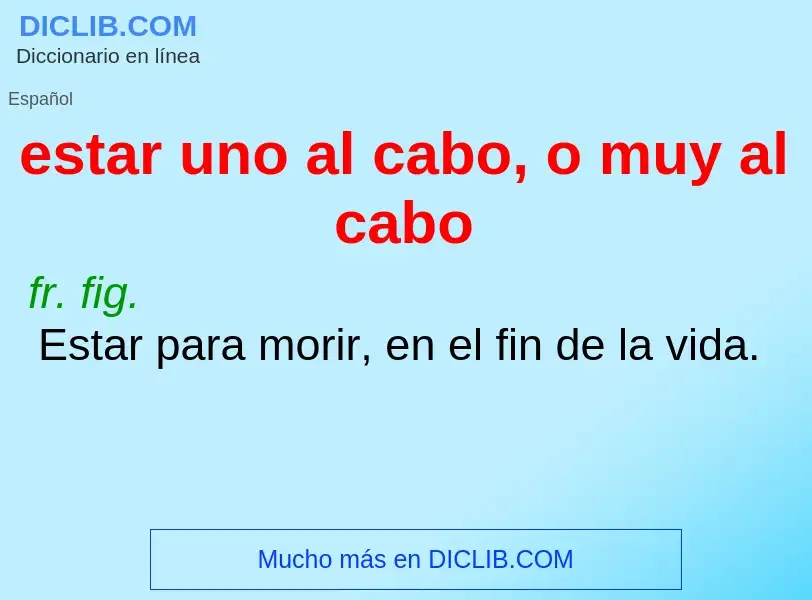 DICLIB.COM
Diccionario en línea

Español

estar uno al cabo, o muy al cabo

fr. fig.
Estar para morir, en el fin de la vida.

Mucho más en DICLIB.COM